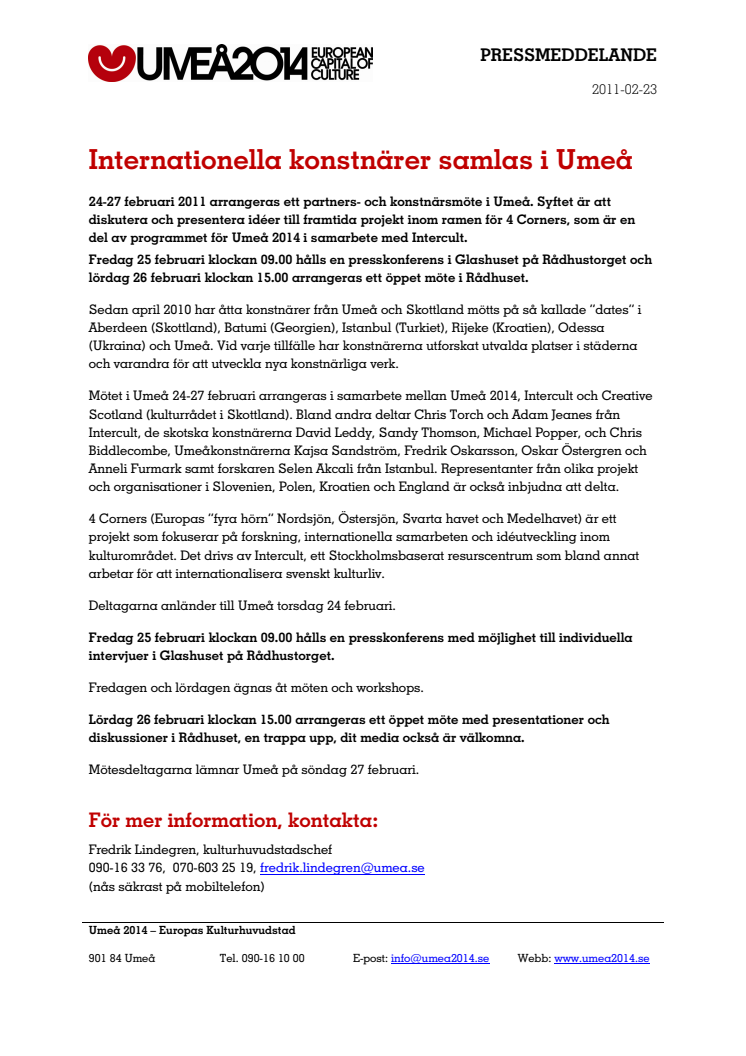 UMEÅ2014 EUROPEAN CAPITAL OF CULTURE

PRESSMEDDELANDE

2011-02-23

Internationella konstnärer samlas i Umeå

24-27 februari 2011 arrangeras ett partners- och konstnärsmöte i Umeå. Syftet är att diskutera och presentera idéer till framtida projekt inom ramen för 4 Corners, som är en del av programmet för Umeå 2014 i samarbete med Intercult.
Fredag 25 februari klockan 09.00 hålls en presskonferens i Glashuset på Rådhustorget och lördag 26 februari klockan 15.00 arrangeras ett öppet möte i Rådhuset.

Sedan april 2010 har åtta konstnärer från Umeå och Skottland mötts på så kallade "dates" i Aberdeen (Skottland), Batumi (Georgien), Istanbul (Turkiet), Rijeke (Kroatien), Odessa (Ukraina) och Umeå. Vid varje tillfälle har konstnärerna utforskat utvalda platser i städerna och varandra för att utveckla nya konstnärliga verk.

Mötet i Umeå 24-27 februari arrangeras i samarbete mellan Umeå 2014, Intercult och Creative Scotland (kulturrådet i Skottland). Bland andra deltar Chris Torch och Adam Jeanes från Intercult, de skotska konstnärerna David Leddy, Sandy Thomson, Michael Popper, och Chris Biddlecombe, Umeåkonstnärerna Kajsa Sandström, Fredrik Oskarsson, Oskar Östergren och Anneli Furmark samt forskaren Selen Akcali från Istanbul. Representanter från olika projekt och organisationer i Slovenien, Polen, Kroatien och England är också inbjudna att delta.

4 Corners (Europas "fyra hörn" Nordsjön, Östersjön, Svarta havet och Medelhavet) är ett projekt som fokuserar på forskning, internationella samarbeten och idéutveckling inom kulturområdet. Det drivs av Intercult, ett Stockholmsbaserat resurscentrum som bland annat arbetar för att internationalisera svenskt kulturliv.

Deltagarna anländer till Umeå torsdag 24 februari.

Fredag 25 februari klockan 09.00 hålls en presskonferens med möjlighet till individuella intervjuer i Glashuset på Rådhustorget.

Fredagen och lördagen ägnas åt möten och workshops.

Lördag 26 februari klockan 15.00 arrangeras ett öppet möte med presentationer och diskussioner i Rådhuset, en trappa upp, dit media också är välkomna.

Mötesdeltagarna lämnar Umeå på söndag 27 februari.

För mer information, kontakta:
Fredrik Lindegren, kulturhuvudstadschef
090-16 33 76, 070-603 25 19, fredrik.lindegren@umea.se
(nås säkrast på mobiltelefon)

Umeå 2014 – Europas Kulturhuvudstad

901 84 Umeå Tel. 090-16 10 00 E-post: info@umea2014.se Webb: www.umea2014.se